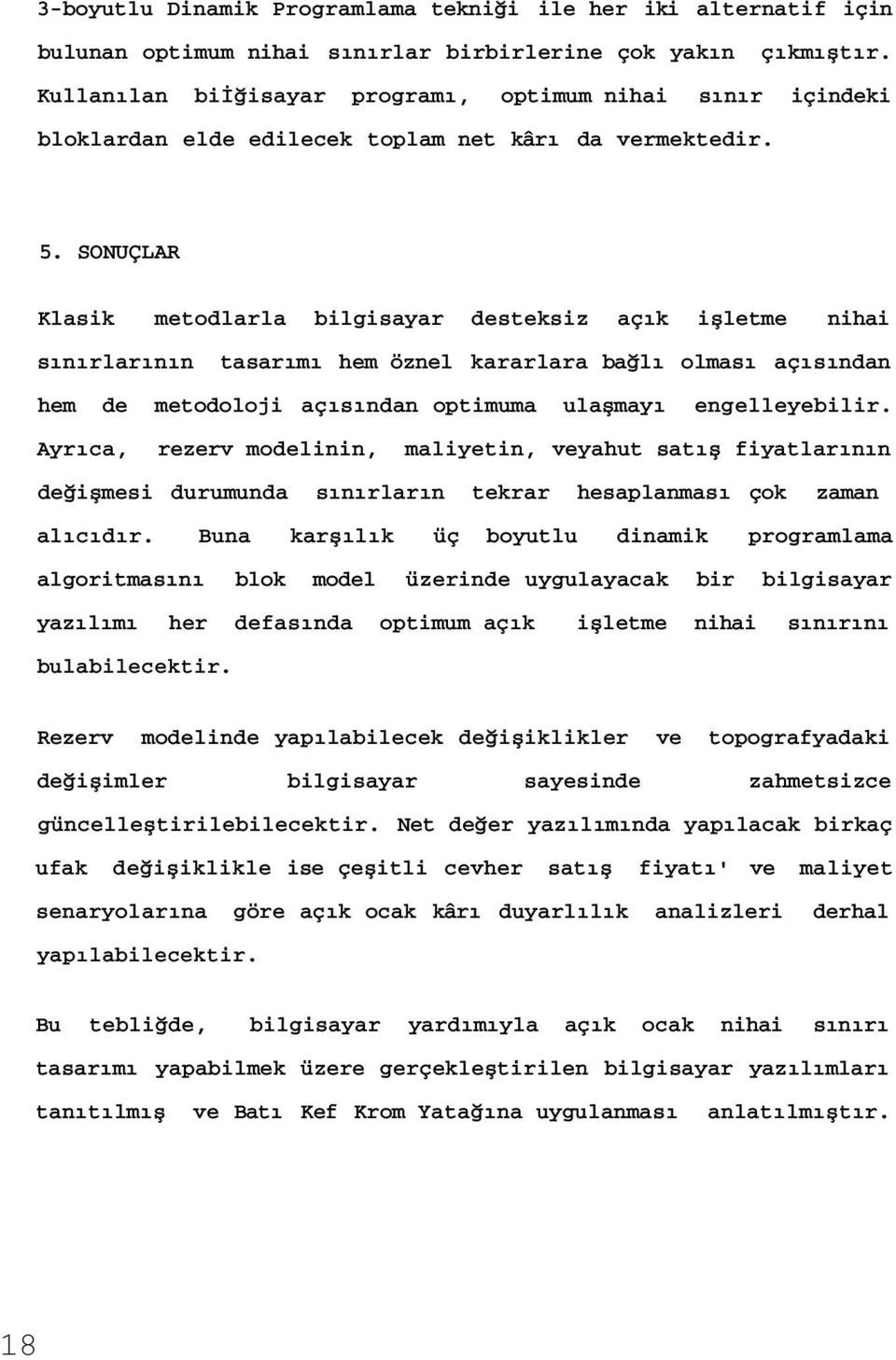 3-boyutlu Dinamik Programlama tekniği ile her iki alternatif için bulunan optimum nihai sınırlar birbirlerine çok yakın çıkmıştır. Kullanılan biİğisayar programı, optimum nihai sınır içindeki bloklardan elde edilecek toplam net kârı da vermektedir.

5. SONUÇLAR

Klasik metodlarla bilgisayar desteksiz açık işletme nihai sınırlarının tasarımı hem öznel kararlara bağlı olması açısından hem de metodoloji açısından optimuma ulaşmayı engelleyebilir. Ayrıca, rezerv modelinin, maliyetin, veyahut satış fiyatlarının değişmesi durumunda sınırların tekrar hesaplanması çok zaman alıcıdır. Buna karşılık üç boyutlu dinamik programlama algoritmasını blok model üzerinde uygulayacak bir bilgisayar yazılımı her defasında optimum açık işletme nihai sınırını bulabilecektir.

Rezerv modelinde yapılabilecek değişiklikler ve topografyadaki değişimler bilgisayar sayesinde zahmetsizce güncelleştirilebilecektir. Net değer yazılımında yapılacak birkaç ufak değişiklikle ise çeşitli cevher satış fiyatı' ve maliyet senaryolarına göre açık ocak kârı duyarlılık analizleri derhal yapılabilecektir.

Bu tebliğde, bilgisayar yardımıyla açık ocak nihai sınırı tasarımı yapabilmek üzere gerçekleştirilen bilgisayar yazılımları tanıtılmış ve Batı Kef Krom Yatağına uygulanması anlatılmıştır.

18